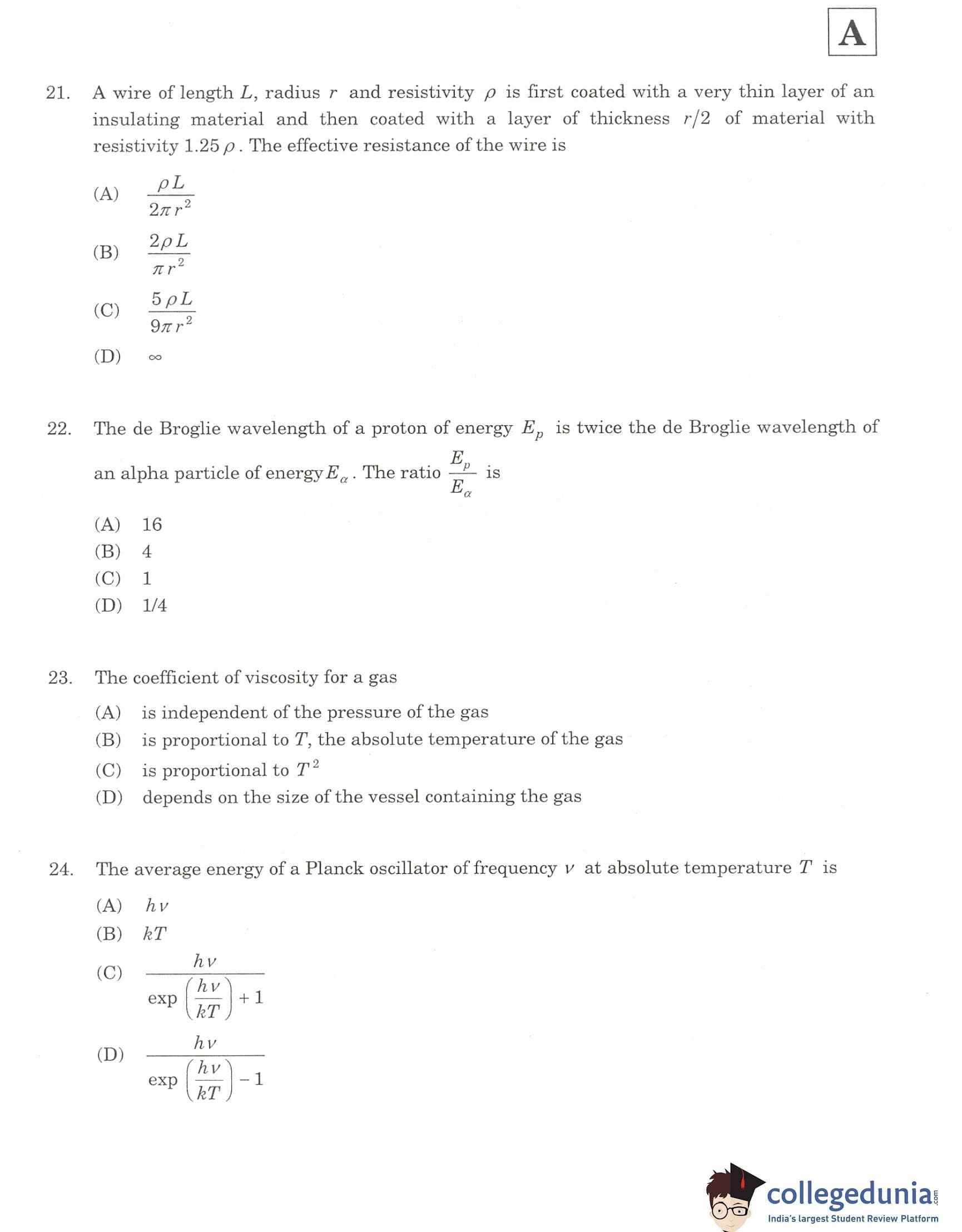 A

21. A wire of length $L$, radius $r$ and resistivity $\rho$ is first coated with a very thin layer of an insulating material and then coated with a layer of thickness $r/2$ of material with resistivity $1.25\,\rho$. The effective resistance of the wire is

(A) $\frac{\rho L}{2\pi r^2}$

(B) $\frac{2\rho L}{\pi r^2}$

(C) $\frac{5\rho L}{9\pi r^2}$

(D) $\infty$

22. The de Broglie wavelength of a proton of energy $E_p$ is twice the de Broglie wavelength of an alpha particle of energy $E_\alpha$. The ratio $\frac{E_p}{E_\alpha}$ is

(A) 16
(B) 4
(C) 1
(D) 1/4

23. The coefficient of viscosity for a gas

(A) is independent of the pressure of the gas
(B) is proportional to $T$, the absolute temperature of the gas
(C) is proportional to $T^2$
(D) depends on the size of the vessel containing the gas

24. The average energy of a Planck oscillator of frequency $\nu$ at absolute temperature $T$ is

(A) $h\nu$
(B) $kT$
(C) $\frac{h\nu}{\exp\left(\frac{h\nu}{kT}\right)+1}$
(D) $\frac{h\nu}{\exp\left(\frac{h\nu}{kT}\right)-1}$

collegedunia.com
India's largest Student Review Platform